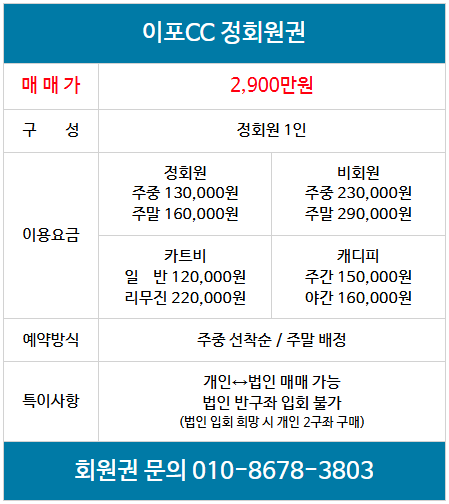 이포CC 정회원권

| 매 매 가 | 2,900만원 | |
|---|---|---|
| 구 성 | 정회원 1인 | |
| 이용요금 | 정회원 주중 130,000원 주말 160,000원 | 비회원 주중 230,000원 주말 290,000원 |
| | 카트비 일 반 120,000원 리무진 220,000원 | 캐디피 주간 150,000원 야간 160,000원 |
| 예약방식 | 주중 선착순 / 주말 배정 | |
| 특이사항 | 개인↔법인 매매 가능 법인 반구좌 입회 불가 (법인 입회 희망 시 개인 2구좌 구매) | |

회원권 문의 010-8678-3803